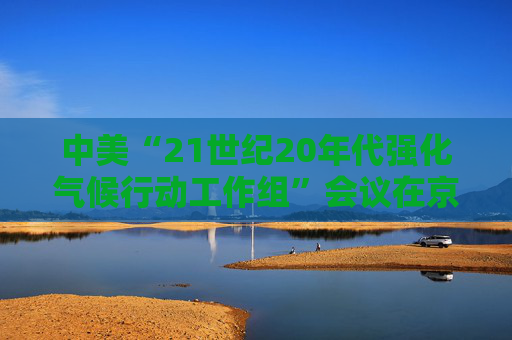 中美“21世纪20年代强化气候行动工作组”会议在京